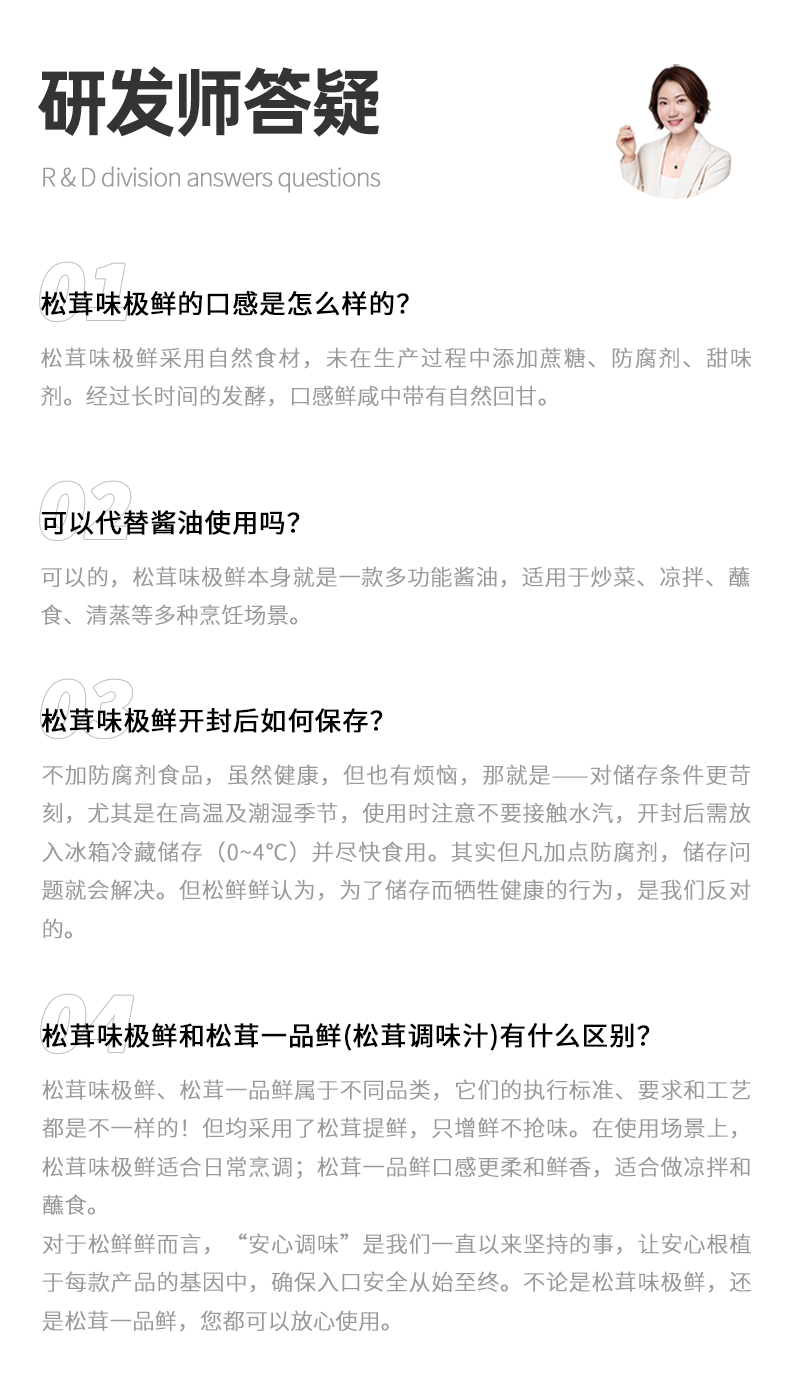 研发师答疑

R & D division answers questions

01

松茸味极鲜的口感是怎么样的?

松茸味极鲜采用自然食材，未在生产过程中添加蔗糖、防腐剂、甜味剂。经过长时间的发酵，口感鲜咸中带有自然回甘。

02

可以代替酱油使用吗?

可以的，松茸味极鲜本身就是一款多功能酱油，适用于炒菜、凉拌、蘸食、清蒸等多种烹饪场景。

03

松茸味极鲜开封后如何保存?

不加防腐剂食品，虽然健康，但也有烦恼，那就是——对储存条件更苛刻，尤其是在高温及潮湿季节，使用时注意不要接触水汽，开封后需放入冰箱冷藏储存（0~4°C）并尽快食用。其实但凡加点防腐剂，储存问题就会解决。但松鲜鲜认为，为了储存而牺牲健康的行为，是我们反对的。

04

松茸味极鲜和松茸一品鲜(松茸调味汁)有什么区别?

松茸味极鲜、松茸一品鲜属于不同品类，它们的执行标准、要求和工艺都是不一样的！但均采用了松茸提鲜，只增鲜不抢味。在使用场景上，松茸味极鲜适合日常烹调；松茸一品鲜口感更柔和鲜香，适合做凉拌和蘸食。
对于松鲜鲜而言，“安心调味”是我们一直以来坚持的事，让安心根植于每款产品的基因中，确保入口安全从始至终。不论是松茸味极鲜，还是松茸一品鲜，您都可以放心使用。